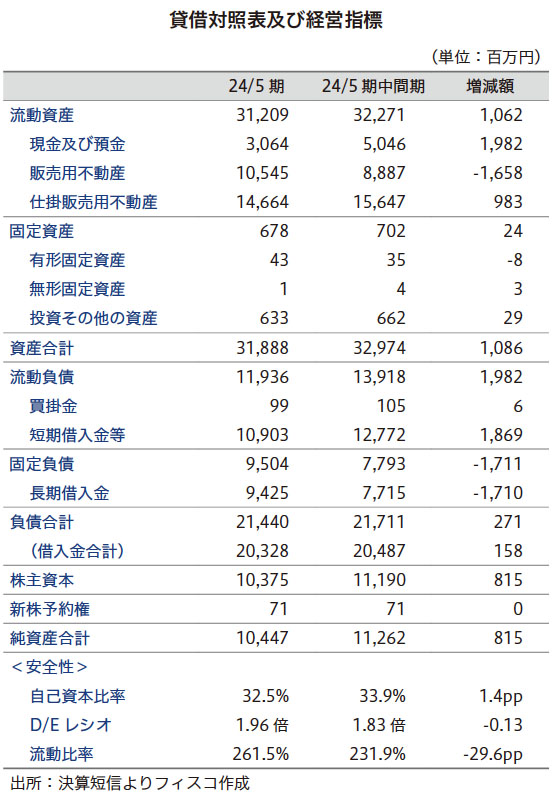 貸借対照表及び経営指標

（単位：百万円）

| | 24/5 期 | 24/5 期中間期 | 増減額 |
|---|---|---|---|
| 流動資産 | 31,209 | 32,271 | 1,062 |
| 現金及び預金 | 3,064 | 5,046 | 1,982 |
| 販売用不動産 | 10,545 | 8,887 | -1,658 |
| 仕掛販売用不動産 | 14,664 | 15,647 | 983 |
| 固定資産 | 678 | 702 | 24 |
| 有形固定資産 | 43 | 35 | -8 |
| 無形固定資産 | 1 | 4 | 3 |
| 投資その他の資産 | 633 | 662 | 29 |
| 資産合計 | 31,888 | 32,974 | 1,086 |
| 流動負債 | 11,936 | 13,918 | 1,982 |
| 買掛金 | 99 | 105 | 6 |
| 短期借入金等 | 10,903 | 12,772 | 1,869 |
| 固定負債 | 9,504 | 7,793 | -1,711 |
| 長期借入金 | 9,425 | 7,715 | -1,710 |
| 負債合計 | 21,440 | 21,711 | 271 |
| （借入金合計） | 20,328 | 20,487 | 158 |
| 株主資本 | 10,375 | 11,190 | 815 |
| 新株予約権 | 71 | 71 | 0 |
| 純資産合計 | 10,447 | 11,262 | 815 |
| ＜安全性＞ | | | |
| 自己資本比率 | 32.5% | 33.9% | 1.4pp |
| D/E レシオ | 1.96 倍 | 1.83 倍 | -0.13 |
| 流動比率 | 261.5% | 231.9% | -29.6pp |

出所：決算短信よりフィスコ作成